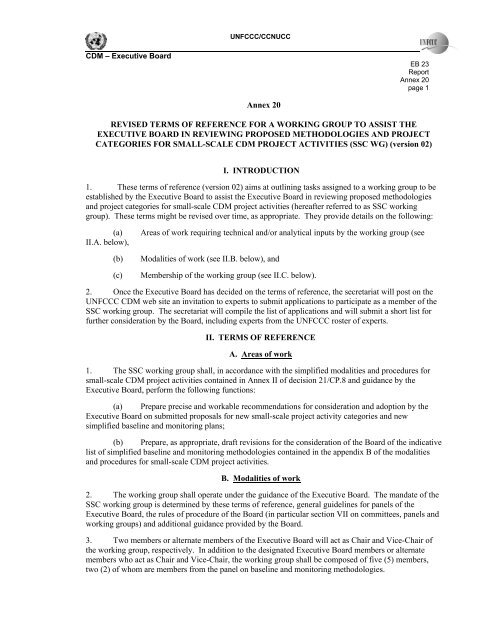 UNFCCC/CCNUCC

UNFCCC

CDM – Executive Board

EB 23
Report
Annex 20
page 1

Annex 20

REVISED TERMS OF REFERENCE FOR A WORKING GROUP TO ASSIST THE EXECUTIVE BOARD IN REVIEWING PROPOSED METHODOLOGIES AND PROJECT CATEGORIES FOR SMALL-SCALE CDM PROJECT ACTIVITIES (SSC WG) (version 02)

I. INTRODUCTION

1. These terms of reference (version 02) aims at outlining tasks assigned to a working group to be established by the Executive Board to assist the Executive Board in reviewing proposed methodologies and project categories for small-scale CDM project activities (hereafter referred to as SSC working group). These terms might be revised over time, as appropriate. They provide details on the following:

(a) Areas of work requiring technical and/or analytical inputs by the working group (see II.A. below),

(b) Modalities of work (see II.B. below), and

(c) Membership of the working group (see II.C. below).

2. Once the Executive Board has decided on the terms of reference, the secretariat will post on the UNFCCC CDM web site an invitation to experts to submit applications to participate as a member of the SSC working group. The secretariat will compile the list of applications and will submit a short list for further consideration by the Board, including experts from the UNFCCC roster of experts.

II. TERMS OF REFERENCE

A. Areas of work

1. The SSC working group shall, in accordance with the simplified modalities and procedures for small-scale CDM project activities contained in Annex II of decision 21/CP.8 and guidance by the Executive Board, perform the following functions:

(a) Prepare precise and workable recommendations for consideration and adoption by the Executive Board on submitted proposals for new small-scale project activity categories and new simplified baseline and monitoring plans;

(b) Prepare, as appropriate, draft revisions for the consideration of the Board of the indicative list of simplified baseline and monitoring methodologies contained in the appendix B of the modalities and procedures for small-scale CDM project activities.

B. Modalities of work

2. The working group shall operate under the guidance of the Executive Board. The mandate of the SSC working group is determined by these terms of reference, general guidelines for panels of the Executive Board, the rules of procedure of the Board (in particular section VII on committees, panels and working groups) and additional guidance provided by the Board.

3. Two members or alternate members of the Executive Board will act as Chair and Vice-Chair of the working group, respectively. In addition to the designated Executive Board members or alternate members who act as Chair and Vice-Chair, the working group shall be composed of five (5) members, two (2) of whom are members from the panel on baseline and monitoring methodologies.